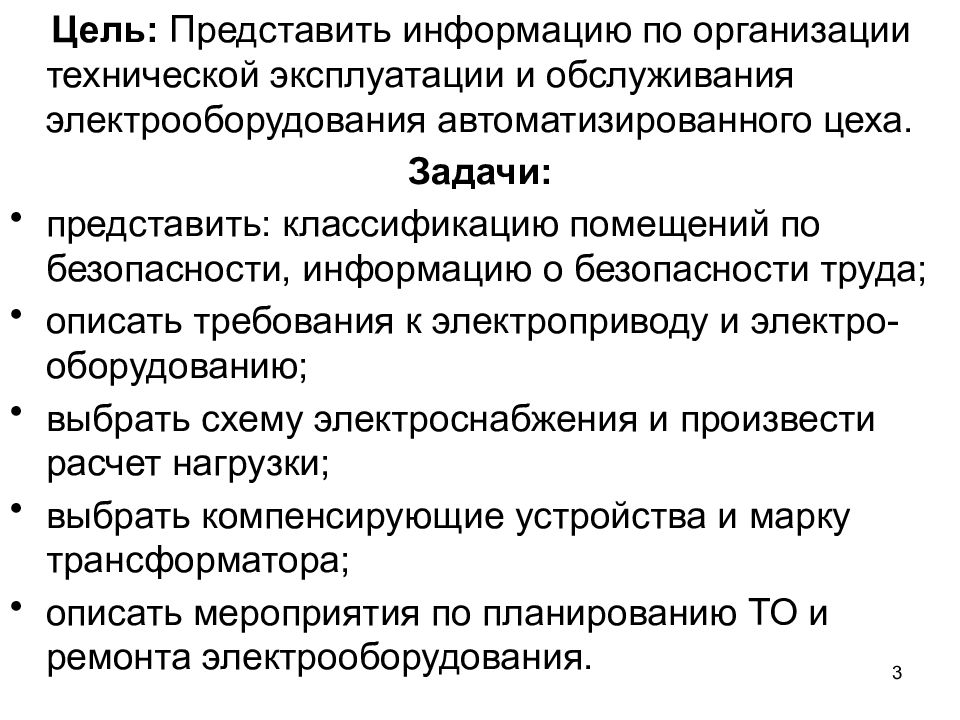 Цель: Представить информацию по организации технической эксплуатации и обслуживания электрооборудования автоматизированного цеха.

Задачи:

• представить: классификацию помещений по безопасности, информацию о безопасности труда;
• описать требования к электроприводу и электрооборудованию;
• выбрать схему электроснабжения и произвести расчет нагрузки;
• выбрать компенсирующие устройства и марку трансформатора;
• описать мероприятия по планированию ТО и ремонта электрооборудования.

3